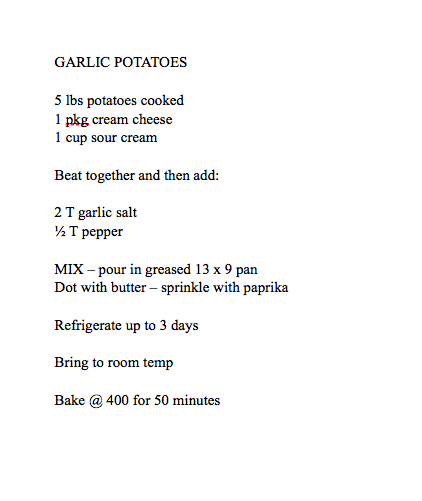 GARLIC POTATOES

5 lbs potatoes cooked
1 pkg cream cheese
1 cup sour cream

Beat together and then add:

2 T garlic salt
½ T pepper

MIX – pour in greased 13 x 9 pan
Dot with butter – sprinkle with paprika

Refrigerate up to 3 days

Bring to room temp

Bake @ 400 for 50 minutes